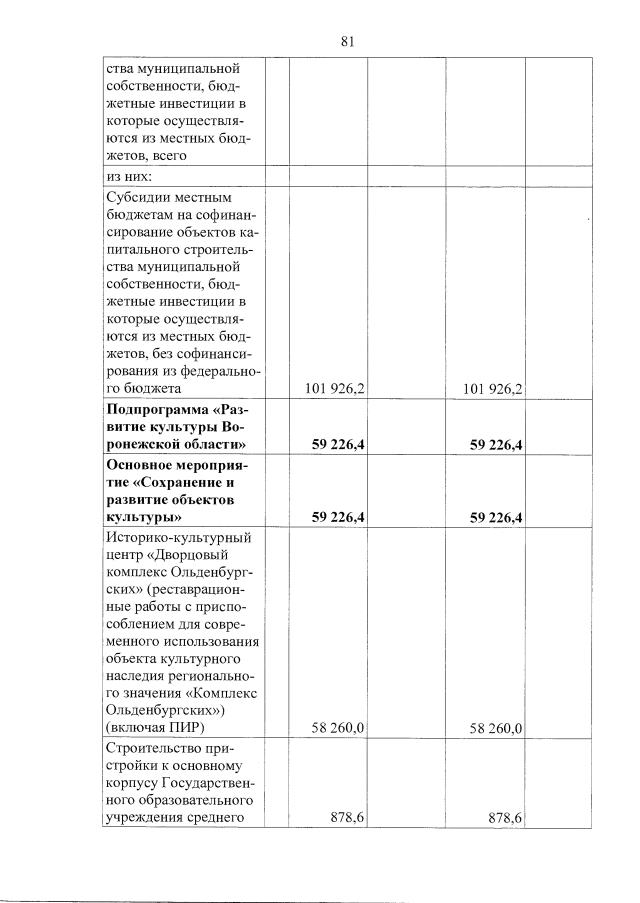 81

| ства муниципальной собственности, бюджетные инвестиции в которые осуществляются из местных бюджетов, всего | | | | | |
|---|---|---|---|---|---|
| из них: | | | | | |
| Субсидии местным бюджетам на софинансирование объектов капитального строительства муниципальной собственности, бюджетные инвестиции в которые осуществляются из местных бюджетов, без софинансирования из федерального бюджета | | 101 926,2 | | 101 926,2 | |
| Подпрограмма «Развитие культуры Воронежской области» | | 59 226,4 | | 59 226,4 | |
| Основное мероприятие «Сохранение и развитие объектов культуры» | | 59 226,4 | | 59 226,4 | |
| Историко-культурный центр «Дворцовый комплекс Ольденбургских» (реставрационные работы с приспособлением для современного использования объекта культурного наследия регионального значения «Комплекс Ольденбургских») (включая ПИР) | | 58 260,0 | | 58 260,0 | |
| Строительство пристройки к основному корпусу Государственного образовательного учреждения среднего | | 878,6 | | 878,6 | |